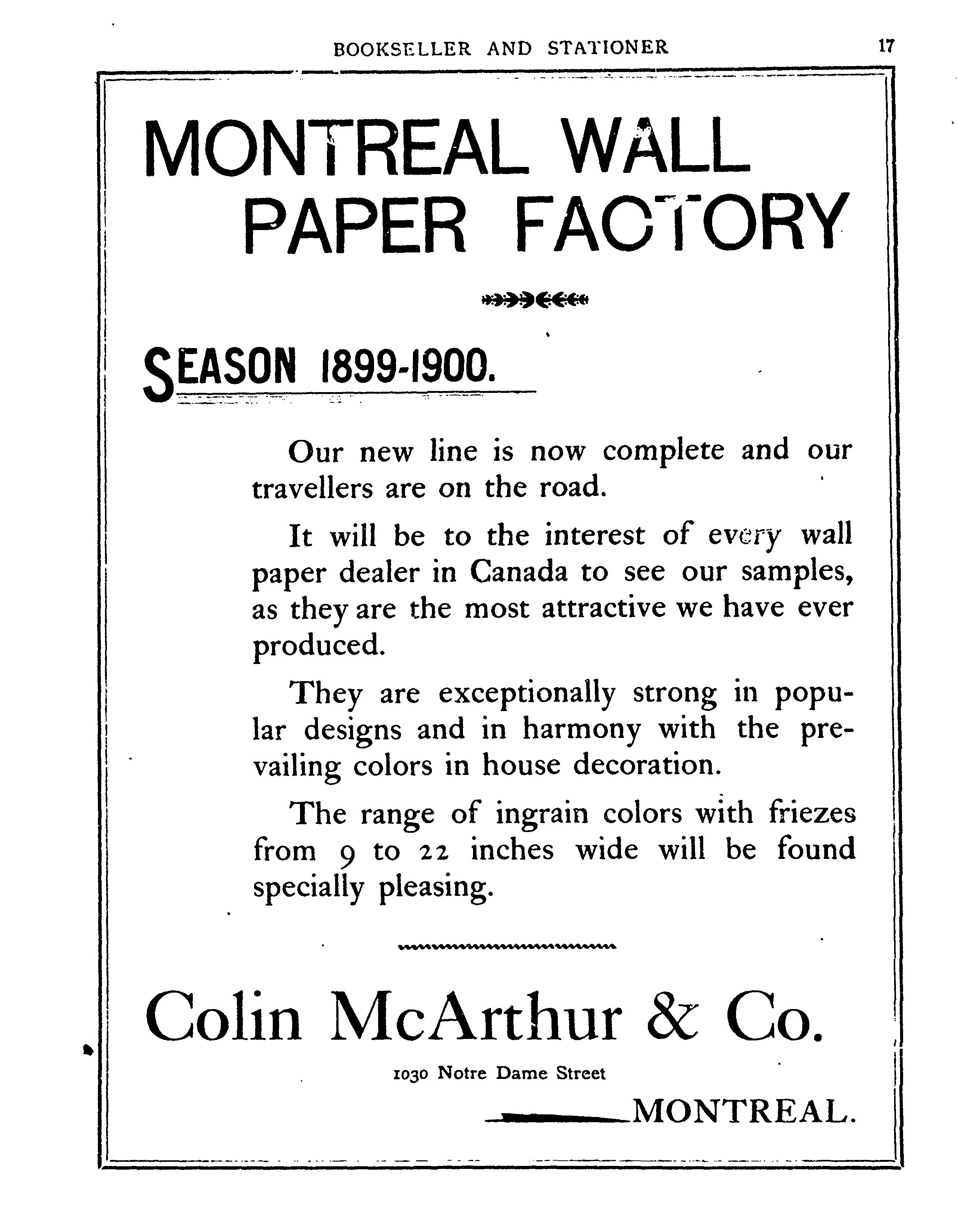 BOOKSELLER AND STATIONER

17

MONTREAL WALL PAPER FACTORY

SEASON 1899-1900.

Our new line is now complete and our travellers are on the road.

It will be to the interest of every wall paper dealer in Canada to see our samples, as they are the most attractive we have ever produced.

They are exceptionally strong in popular designs and in harmony with the prevailing colors in house decoration.

The range of ingrain colors with friezes from 9 to 22 inches wide will be found specially pleasing.

Colin McArthur & Co.

1030 Notre Dame Street

MONTREAL.